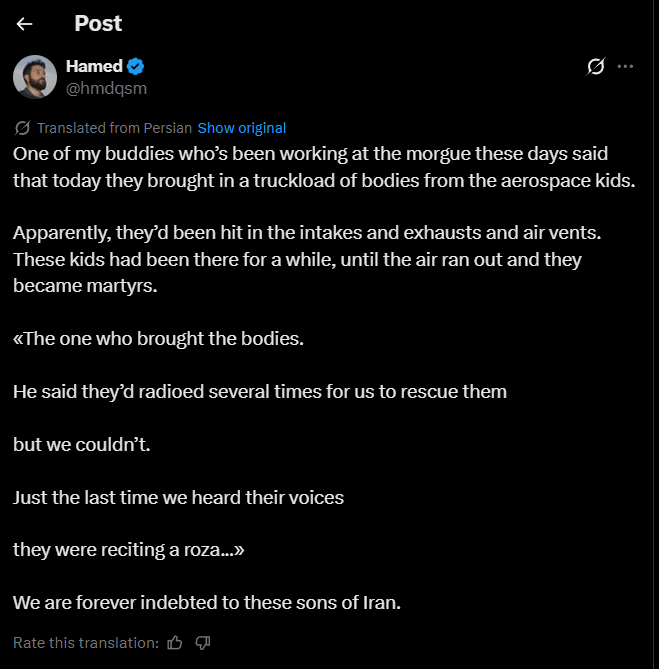 Post

Hamed
@hmdqsm

Translated from Persian Show original

One of my buddies who's been working at the morgue these days said that today they brought in a truckload of bodies from the aerospace kids.

Apparently, they'd been hit in the intakes and exhausts and air vents. These kids had been there for a while, until the air ran out and they became martyrs.

«The one who brought the bodies.

He said they'd radioed several times for us to rescue them

but we couldn't.

Just the last time we heard their voices

they were reciting a roza...»

We are forever indebted to these sons of Iran.

Rate this translation: